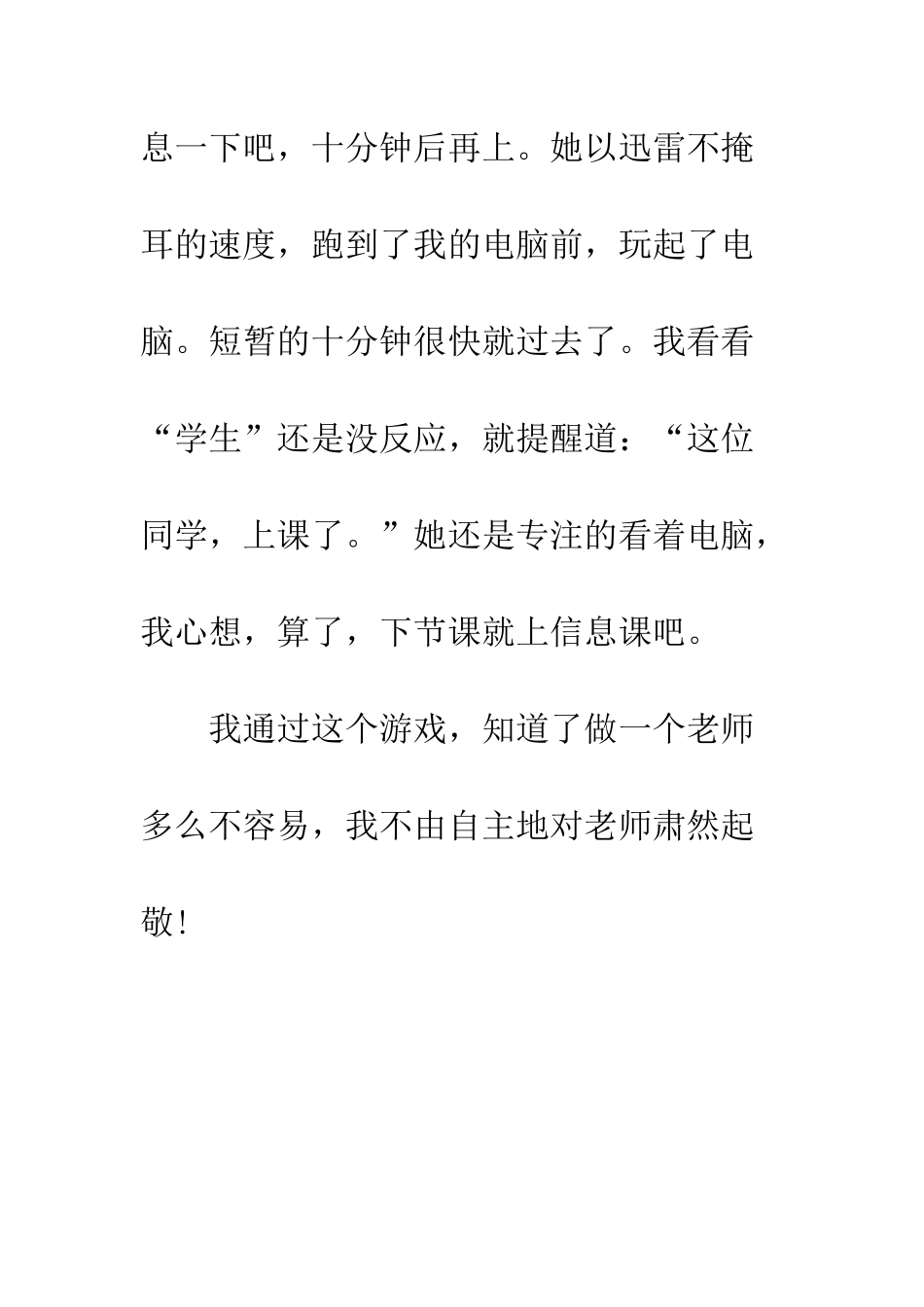 息一下吧，十分钟后再上。她以迅雷不掩耳的速度，跑到了我的电脑前，玩起了电脑。短暂的十分钟很快就过去了。我看看“学生”还是没反应，就提醒道：“这位同学，上课了。”她还是专注的看着电脑，我心想，算了，下节课就上信息课吧。

我通过这个游戏，知道了做一个老师多么不容易，我不由自主地对老师肃然起敬！